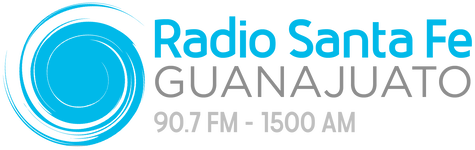 Radio Santa Fe
GUANAJUATO
90.7 FM - 1500 AM